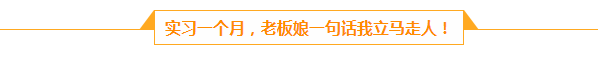 实习一个月，老板娘一句话我立马走人！